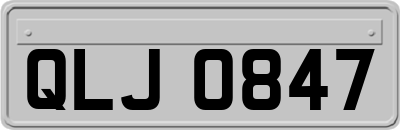 QLJ 0847